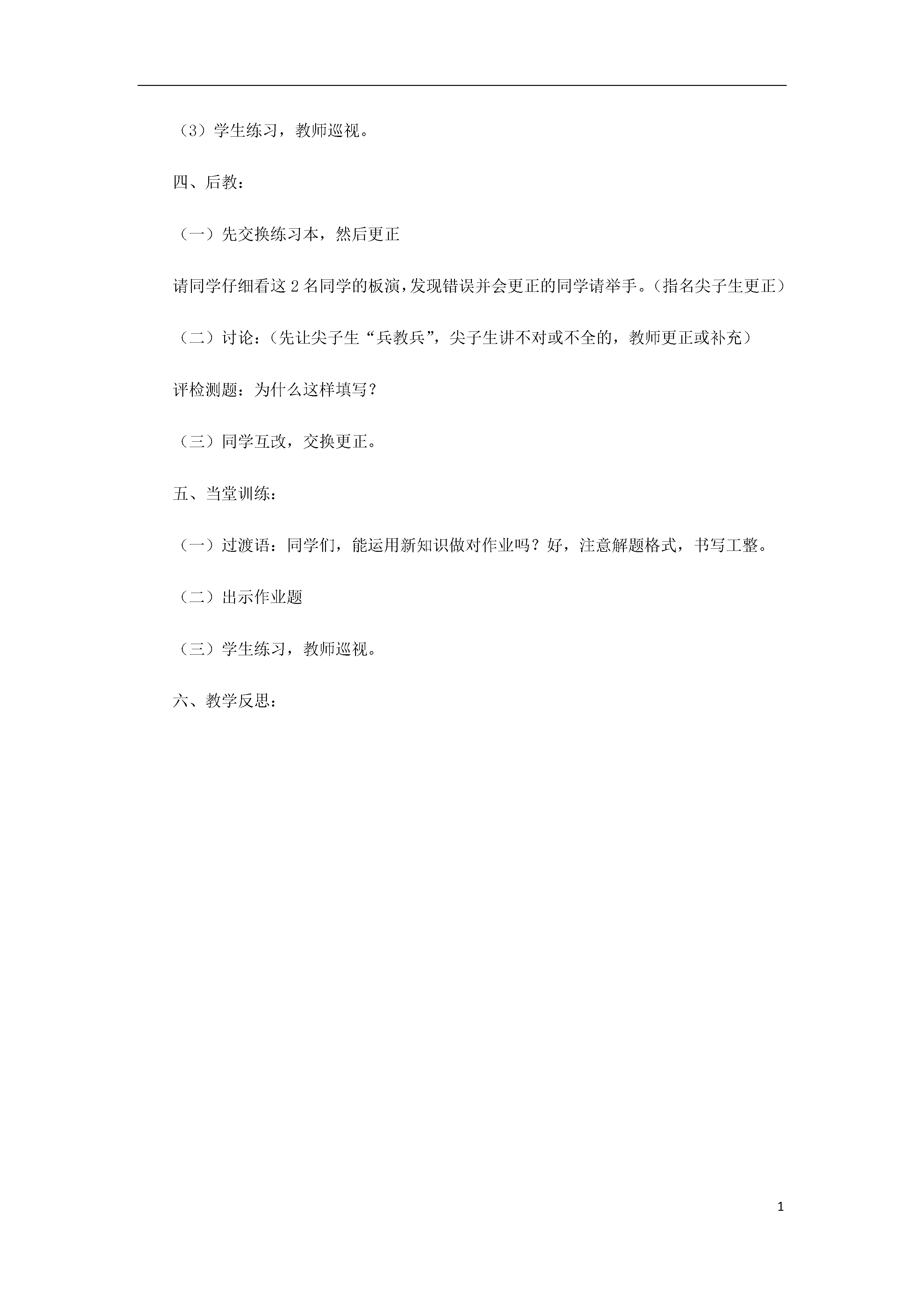 （3）学生练习，教师巡视。

四、后教：

（一）先交换练习本，然后更正

请同学仔细看这 2 名同学的板演，发现错误并会更正的同学请举手。（指名尖子生更正）

（二）讨论：（先让尖子生“兵教兵”，尖子生讲不对或不全的，教师更正或补充）

评检测题：为什么这样填写？

（三）同学互改，交换更正。

五、当堂训练：

（一）过渡语：同学们，能运用新知识做对作业吗？好，注意解题格式，书写工整。

（二）出示作业题

（三）学生练习，教师巡视。

六、教学反思：

1